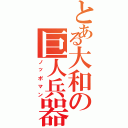 とある大和の巨人兵器
ノッポマン